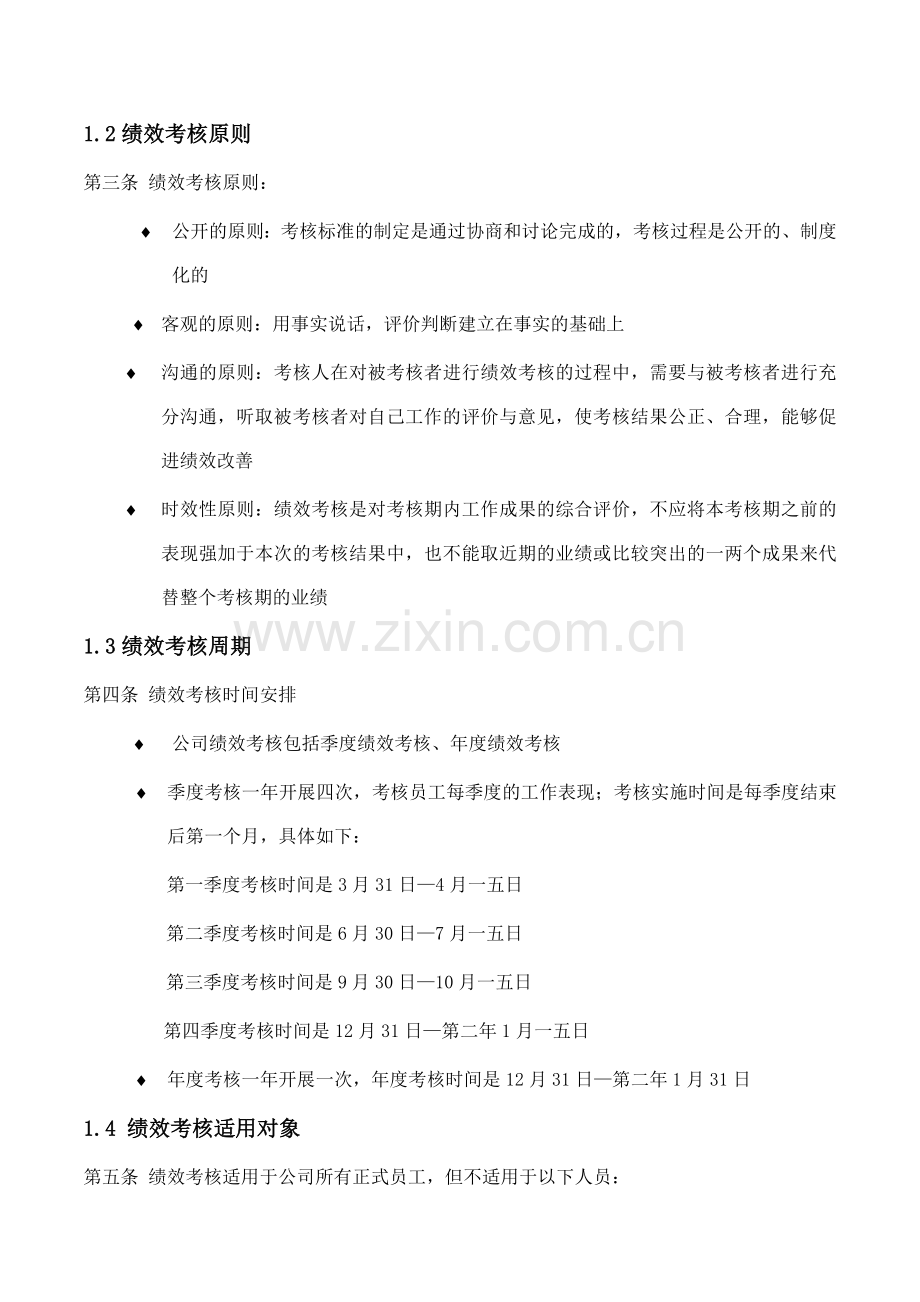 1.2 绩效考核原则

第三条 绩效考核原则：

♦ 公开的原则：考核标准的制定是通过协商和讨论完成的，考核过程是公开的、制度化的

♦ 客观的原则：用事实说话，评价判断建立在事实的基础上

♦ 沟通的原则：考核人在对被考核者进行绩效考核的过程中，需要与被考核者进行充分沟通，听取被考核者对自己工作的评价与意见，使考核结果公正、合理，能够促进绩效改善

♦ 时效性原则：绩效考核是对考核期内工作成果的综合评价，不应将本考核期之前的表现强加于本次的考核结果中，也不能取近期的业绩或比较突出的一两个成果来代替整个考核期的业绩

www.zixin.com.cn

1.3 绩效考核周期

第四条 绩效考核时间安排

♦ 公司绩效考核包括季度绩效考核、年度绩效考核

♦ 季度考核一年开展四次，考核员工每季度的工作表现；考核实施时间是每季度结束后第一个月，具体如下：

第一季度考核时间是 3 月 31 日—4 月一五日

第二季度考核时间是 6 月 30 日—7 月一五日

第三季度考核时间是 9 月 30 日—10 月一五日

第四季度考核时间是 12 月 31 日—第二年 1 月一五日

♦ 年度考核一年开展一次，年度考核时间是 12 月 31 日—第二年 1 月 31 日

1.4 绩效考核适用对象

第五条 绩效考核适用于公司所有正式员工，但不适用于以下人员：